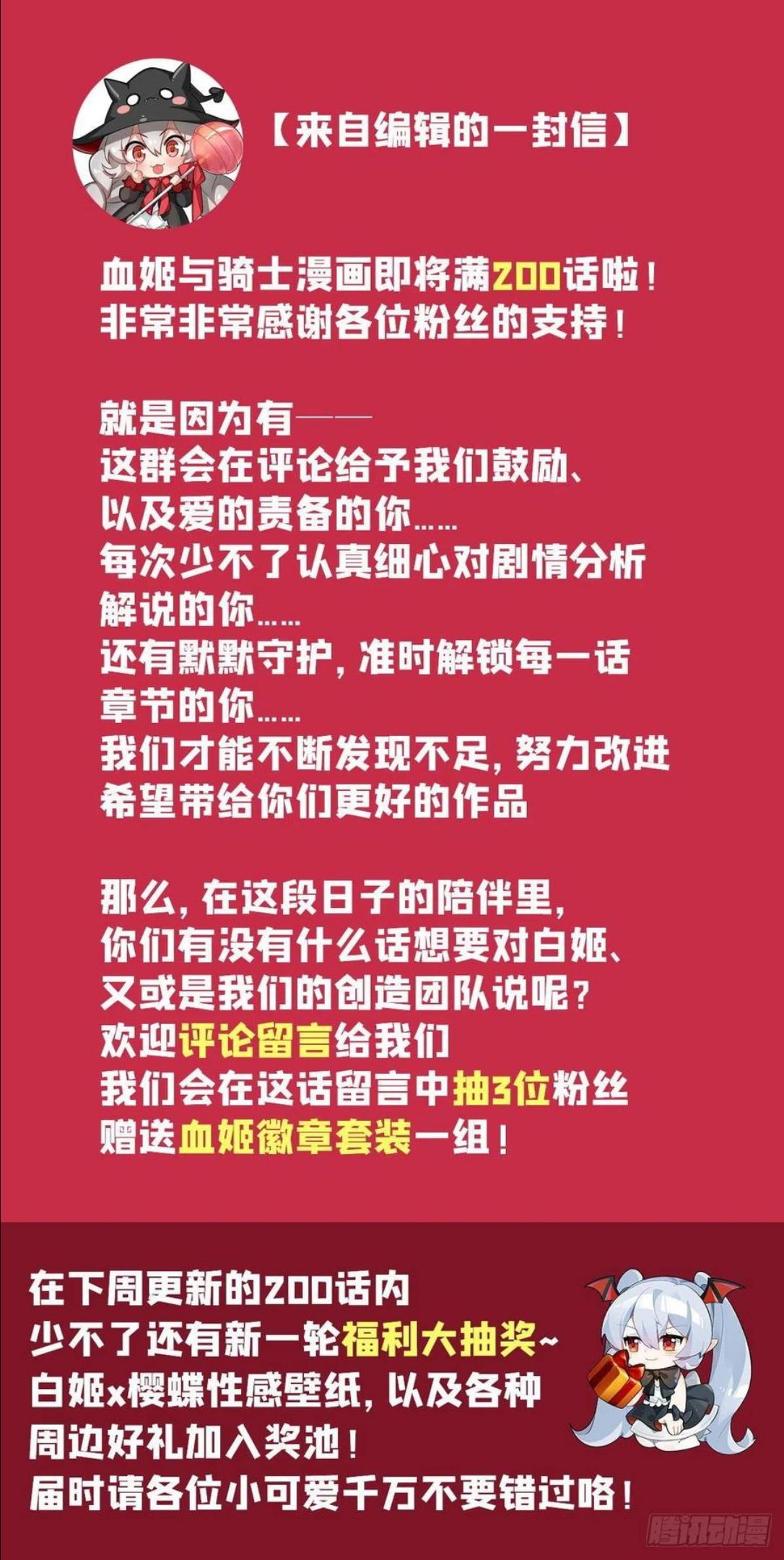 【来自编辑的一封信】

血姬与骑士漫画即将满200话啦！
非常非常感谢各位粉丝的支持！

就是因为有——
这群会在评论给予我们鼓励、
以及爱的责备的你……
每次少不了认真细心对剧情分析
解说的你……
还有默默守护，准时解锁每一话
章节的你……
我们才能不断发现不足，努力改进
希望带给你们更好的作品

那么，在这段日子的陪伴里，
你们有没有什么话想要对白姬、
又或是我们的创造团队说呢？
欢迎评论留言给我们
我们会在这话留言中抽3位粉丝
赠送血姬徽章套装一组！

在下周更新的200话内
少不了还有新一轮福利大抽奖~
白姬x樱蝶性感壁纸，以及各种
周边好礼加入奖池！
届时请各位小可爱千万不要错过咯！

腾讯动漫